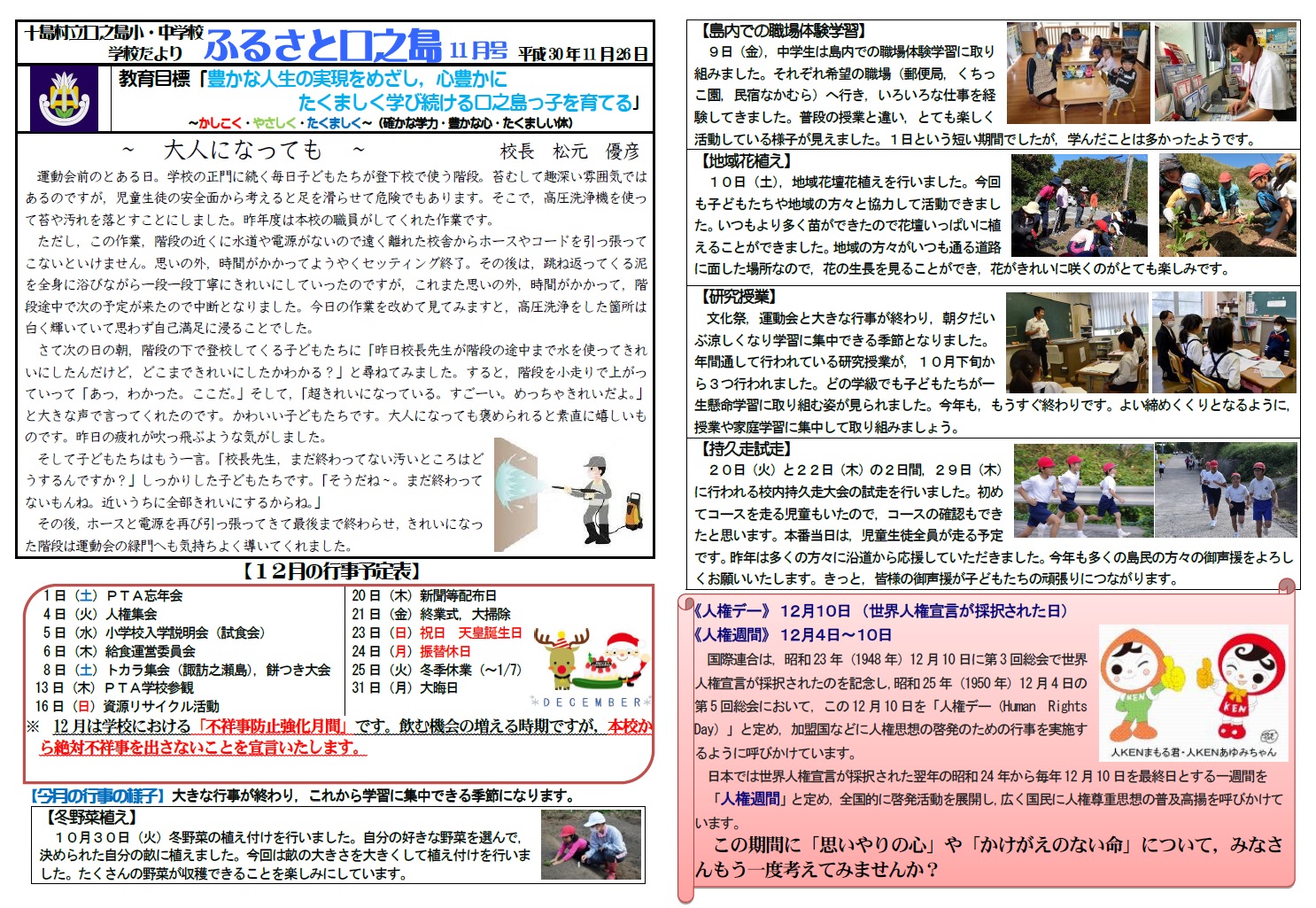 十島村立口之島小・中学校
学校だより　ふるさと口之島　11月号　平成30年11月26日

教育目標「豊かな人生の実現をめざし，心豊かに
たくましく学び続ける口之島っ子を育てる」
～かしこく・やさしく・たくましく～（確かな学力・豊かな心・たくましい体）

～　大人になっても　～　　校長　松元　優彦

運動会前のとある日。学校の正門に続く毎日子どもたちが登下校で使う階段。苔むして趣深い雰囲気ではあるのですが，児童生徒の安全面から考えると足を滑らせて危険でもあります。そこで，高圧洗浄機を使って苔や汚れを落とすことにしました。昨年度は本校の職員がしてくれた作業です。

ただし，この作業，階段の近くに水道や電源がないので遠く離れた校舎からホースやコードを引っ張ってこないといけません。思いの外，時間がかかってようやくセッティング終了。その後は，跳ね返ってくる泥を全身に浴びながら一段一段丁寧にきれいにしていったのですが，これまた思いの外，時間がかかって，階段途中で次の予定が来たので中断となりました。今日の作業を改めて見てみますと，高圧洗浄をした箇所は白く輝いていて思わず自己満足に浸ることでした。

さて次の日の朝，階段の下で登校してくる子どもたちに「昨日校長先生が階段の途中まで水を使ってきれいにしたんだけど，どこまできれいにしたかわかる？」と尋ねてみました。すると，階段を小走りで上がっていって「あっ，わかった。ここだ。」そして，「超きれいになっている。すごーい。めっちゃきれいだよ。」と大きな声で言ってくれたのです。かわいい子どもたちです。大人になっても褒められると素直に嬉しいものです。昨日の疲れが吹っ飛ぶような気がしました。

そして子どもたちはもう一言。「校長先生，まだ終わってない汚いところはどうするんですか？」しっかりした子どもたちです。「そうだね～。まだ終わってないもんね。近いうちに全部きれいにするからね。」

その後，ホースと電源を再び引っ張ってきて最後まで終わらせ，きれいになった階段は運動会の緑門へも気持ちよく導いてくれました。

【１２月の行事予定表】
１日（土）ＰＴＡ忘年会
４日（火）人権集会
５日（水）小学校入学説明会（試食会）
６日（木）給食運営委員会
８日（土）トカラ集会（諏訪之瀬島），餅つき大会
13日（木）ＰＴＡ学校参観
16日（日）資源リサイクル活動
20日（木）新聞等配布日
21日（金）終業式，大掃除
23日（日）祝日　天皇誕生日
24日（月）振替休日
25日（火）冬季休業（～1/7）
31日（月）大晦日
DECEMBER
※　12月は学校における「不祥事防止強化月間」です。飲む機会の増える時期ですが，本校から絶対不祥事を出さないことを宣言いたします。

【今月の行事の様子】大きな行事が終わり，これから学習に集中できる季節になります。
【冬野菜植え】
10月30日（火）冬野菜の植え付けを行いました。自分の好きな野菜を選んで，決められた自分の畝に植えました。今回は畝の大きさを大きくして植え付けを行いました。たくさんの野菜が収穫できることを楽しみにしています。

【島内での職場体験学習】
９日（金），中学生は島内での職場体験学習に取り組みました。それぞれ希望の職場（郵便局，くちっこ園，民宿なかむら）へ行き，いろいろな仕事を経験してきました。普段の授業と違い，とても楽しく活動している様子が見えました。１日という短い期間でしたが，学んだことは多かったようです。

【地域花植え】
１０日（土），地域花壇花植えを行いました。今回も子どもたちや地域の方々と協力して活動できました。いつもより多く苗ができたので花壇いっぱいに植えることができました。地域の方々がいつも通る道路に面した場所なので，花の生長を見ることができ，花がきれいに咲くのがとても楽しみです。

【研究授業】
文化祭，運動会と大きな行事が終わり，朝夕だいぶ涼しくなり学習に集中できる季節となりました。年間通して行われている研究授業が，１０月下旬から３つ行われました。どの学級でも子どもたちが一生懸命学習に取り組む姿が見られました。今年も，もうすぐ終わりです。よい締めくくりとなるように，授業や家庭学習に集中して取り組みましょう。

【持久走試走】
２０日（火）と２２日（木）の２日間，２９日（木）に行われる校内持久走大会の試走を行いました。初めてコースを走る児童もいたので，コースの確認もできたと思います。本番当日は，児童生徒全員が走る予定です。昨年は多くの方々に沿道から応援していただきました。今年も多くの島民の方々の御声援をよろしくお願いいたします。きっと，皆様の御声援が子どもたちの頑張りにつながります。

《人権デー》12月10日（世界人権宣言が採択された日）
《人権週間》12月4日～10日
国際連合は，昭和23年（1948年）12月10日に第3回総会で世界人権宣言が採択されたのを記念し，昭和25年（1950年）12月4日の第5回総会において，この12月10日を「人権デー（Human Rights Day）」と定め，加盟国などに人権思想の啓発のための行事を実施するように呼びかけています。

KEN　KEN
人KENまもる君・人KENあゆみちゃん

日本では世界人権宣言が採択された翌年の昭和24年から毎年12月10日を最終日とする一週間を「人権週間」と定め，全国的に啓発活動を展開し，広く国民に人権尊重思想の普及高揚を呼びかけています。
この期間に「思いやりの心」や「かけがえのない命」について，みなさんもう一度考えてみませんか？